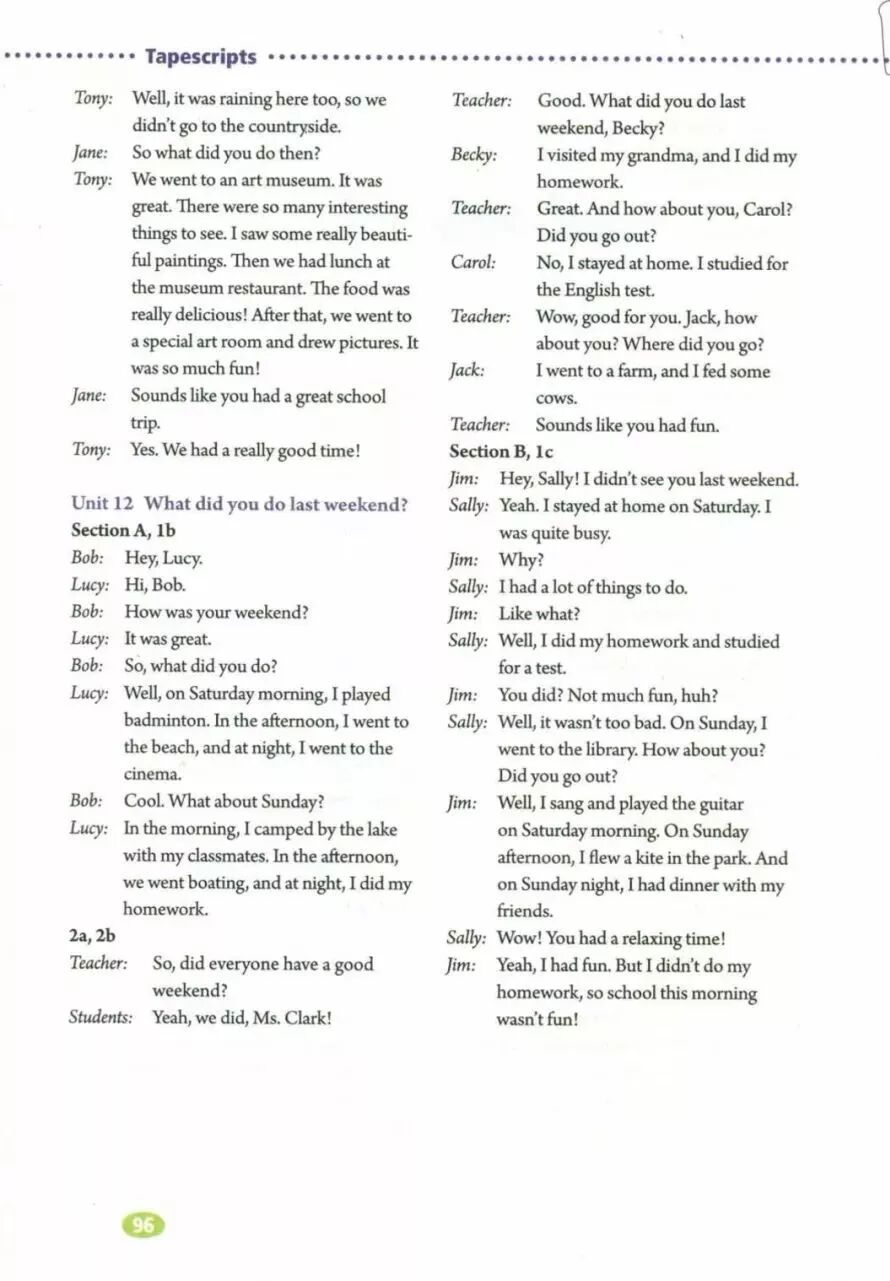 Tapescripts

Tony: Well, it was raining here too, so we didn't go to the countryside.
Jane: So what did you do then?
Tony: We went to an art museum. It was great. There were so many interesting things to see. I saw some really beautiful paintings. Then we had lunch at the museum restaurant. The food was really delicious! After that, we went to a special art room and drew pictures. It was so much fun!
Jane: Sounds like you had a great school trip.
Tony: Yes. We had a really good time!

Unit 12 What did you do last weekend?
Section A, 1b
Bob: Hey, Lucy.
Lucy: Hi, Bob.
Bob: How was your weekend?
Lucy: It was great.
Bob: So, what did you do?
Lucy: Well, on Saturday morning, I played badminton. In the afternoon, I went to the beach, and at night, I went to the cinema.
Bob: Cool. What about Sunday?
Lucy: In the morning, I camped by the lake with my classmates. In the afternoon, we went boating, and at night, I did my homework.
2a, 2b
Teacher: So, did everyone have a good weekend?
Students: Yeah, we did, Ms. Clark!

Teacher: Good. What did you do last weekend, Becky?
Becky: I visited my grandma, and I did my homework.
Teacher: Great. And how about you, Carol? Did you go out?
Carol: No, I stayed at home. I studied for the English test.
Teacher: Wow, good for you. Jack, how about you? Where did you go?
Jack: I went to a farm, and I fed some cows.
Teacher: Sounds like you had fun.
Section B, 1c
Jim: Hey, Sally! I didn't see you last weekend.
Sally: Yeah. I stayed at home on Saturday. I was quite busy.
Jim: Why?
Sally: I had a lot of things to do.
Jim: Like what?
Sally: Well, I did my homework and studied for a test.
Jim: You did? Not much fun, huh?
Sally: Well, it wasn't too bad. On Sunday, I went to the library. How about you? Did you go out?
Jim: Well, I sang and played the guitar on Saturday morning. On Sunday afternoon, I flew a kite in the park. And on Sunday night, I had dinner with my friends.
Sally: Wow! You had a relaxing time!
Jim: Yeah, I had fun. But I didn't do my homework, so school this morning wasn't fun!

96